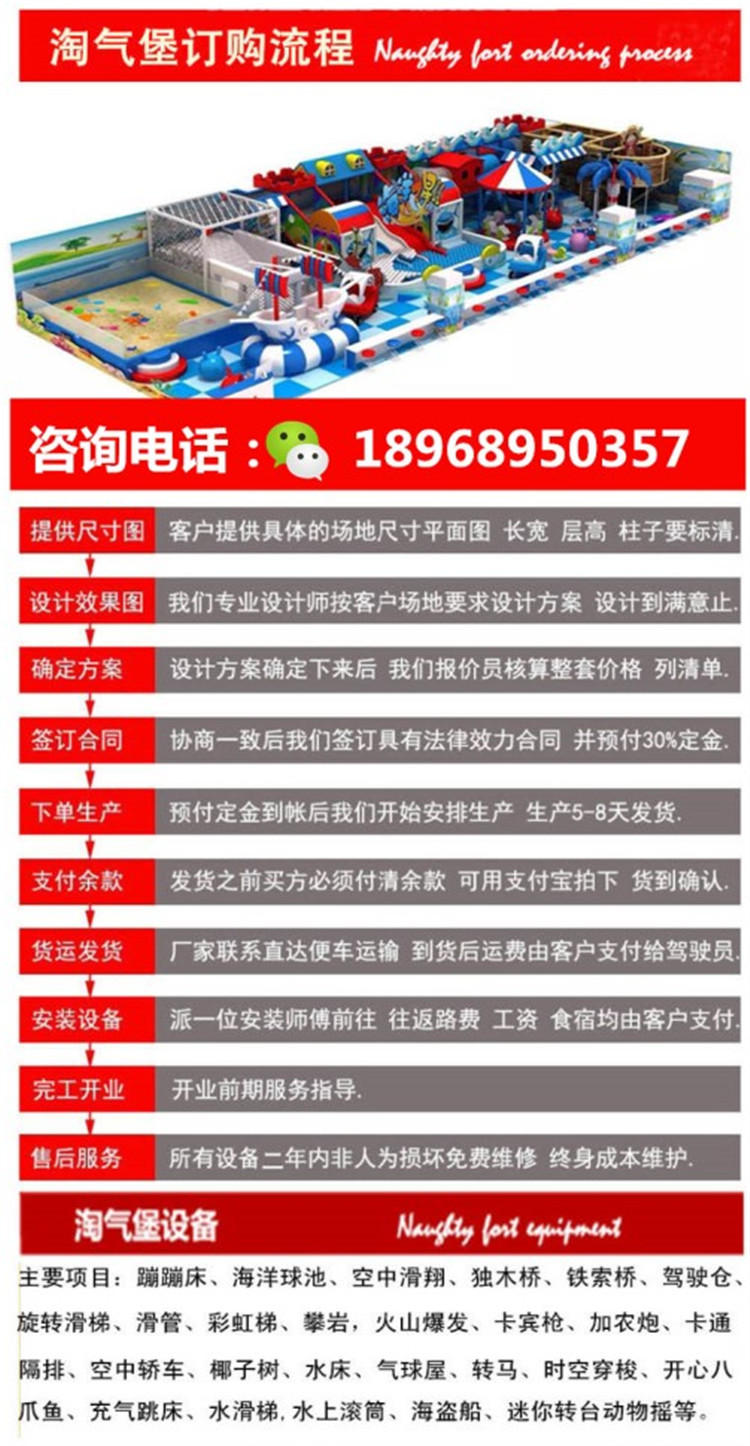 淘气堡订购流程 Naughty fort ordering process

咨询电话： 18968950357

提供尺寸图 客户提供具体的场地尺寸平面图 长宽 层高 柱子要标清.

设计效果图 我们专业设计师按客户场地要求设计方案 设计到满意止.

确定方案 设计方案确定下来后 我们报价员核算整套价格 列清单.

签订合同 协商一致后我们签订具有法律效力合同 并预付30%定金.

下单生产 预付定金到帐后我们开始安排生产 生产5-8天发货.

支付余款 发货之前买方必须付清余款 可用支付宝拍下 货到确认.

货运发货 厂家联系直达便车运输 到货后运费由客户支付给驾驶员.

安装设备 派一位安装师傅前往 往返路费 工资 食宿均由客户支付.

完工开业 开业前期服务指导.

售后服务 所有设备二年内非人为损坏免费维修 终身成本维护.

淘气堡设备 Naughty fort equipment

主要项目：蹦蹦床、海洋球池、空中滑翔、独木桥、铁索桥、驾驶仓、旋转滑梯、滑管、彩虹梯、攀岩，火山爆发、卡宾枪、加农炮、卡通隔排、空中轿车、椰子树、水床、气球屋、转马、时空穿梭、开心八爪鱼、充气跳床、水滑梯,水上滚筒、海盗船、迷你转台动物摇等。